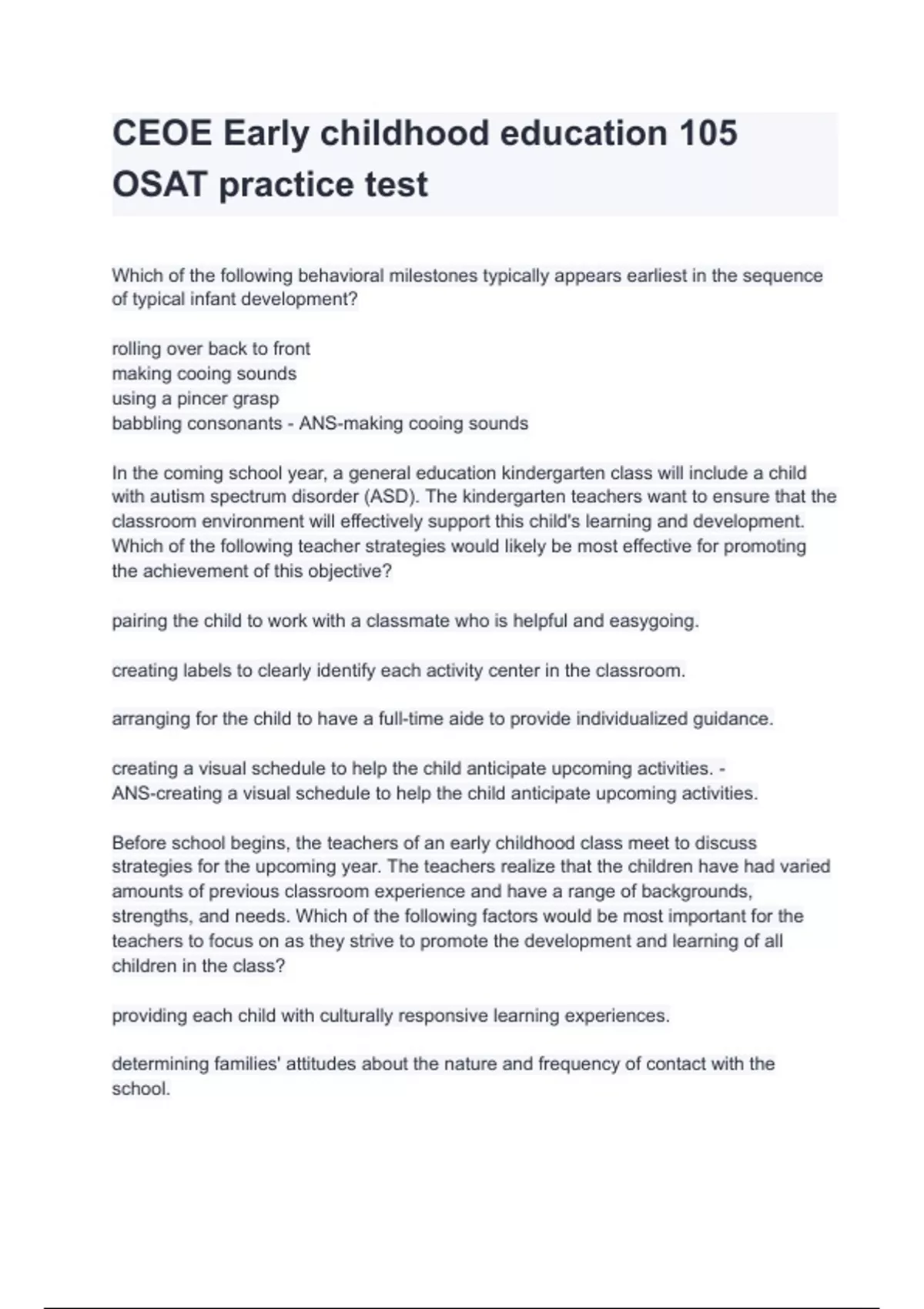 CEOE Early childhood education 105 OSAT practice test

Which of the following behavioral milestones typically appears earliest in the sequence of typical infant development?

rolling over back to front
making cooing sounds
using a pincer grasp
babbling consonants - ANS-making cooing sounds

In the coming school year, a general education kindergarten class will include a child with autism spectrum disorder (ASD). The kindergarten teachers want to ensure that the classroom environment will effectively support this child's learning and development. Which of the following teacher strategies would likely be most effective for promoting the achievement of this objective?

pairing the child to work with a classmate who is helpful and easygoing.

creating labels to clearly identify each activity center in the classroom.

arranging for the child to have a full-time aide to provide individualized guidance.

creating a visual schedule to help the child anticipate upcoming activities. - ANS-creating a visual schedule to help the child anticipate upcoming activities.

Before school begins, the teachers of an early childhood class meet to discuss strategies for the upcoming year. The teachers realize that the children have had varied amounts of previous classroom experience and have a range of backgrounds, strengths, and needs. Which of the following factors would be most important for the teachers to focus on as they strive to promote the development and learning of all children in the class?

providing each child with culturally responsive learning experiences.

determining families' attitudes about the nature and frequency of contact with the school.